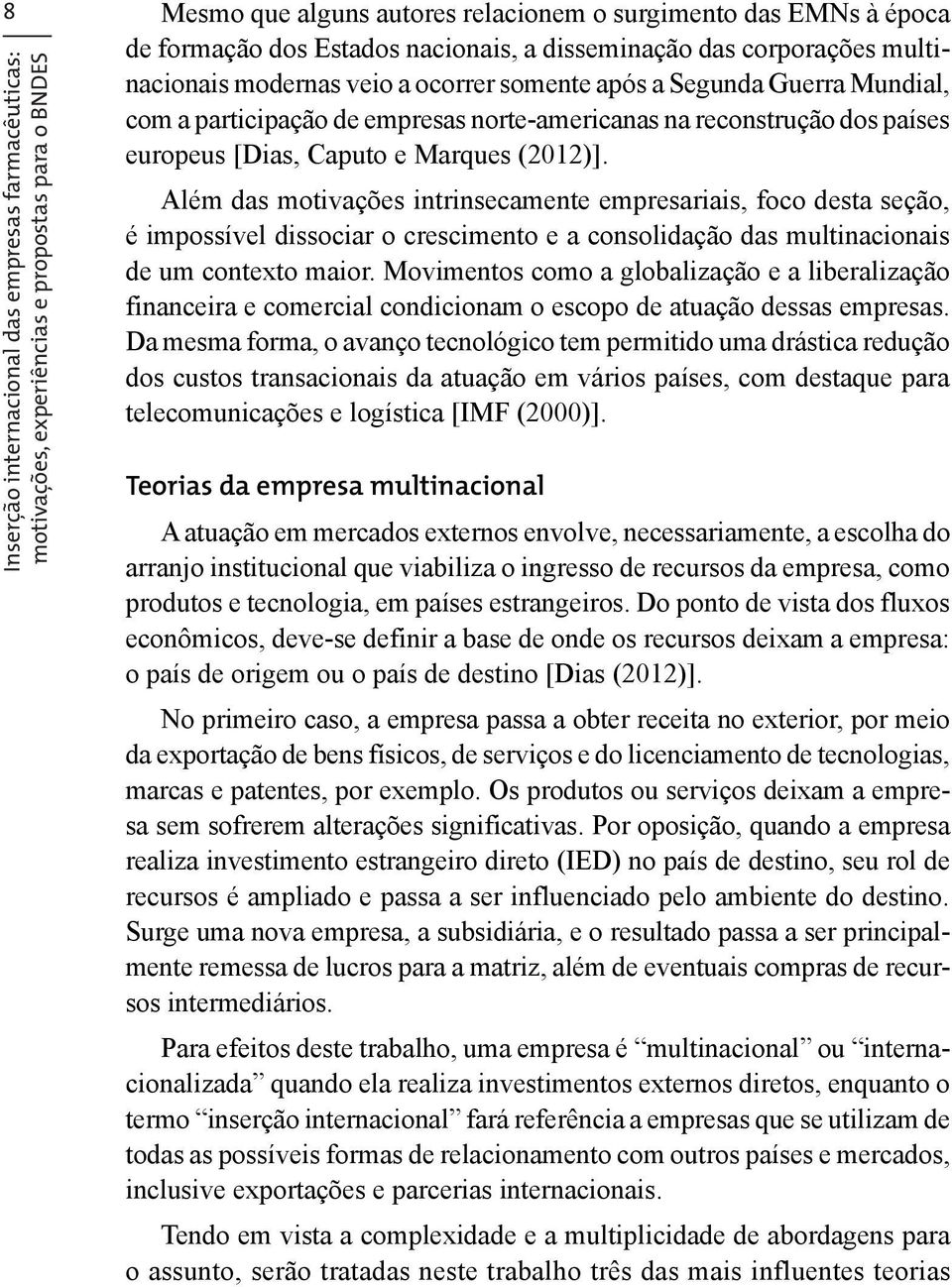 8

Inserção internacional das empresas farmacêuticas: motivações, experiências e propostas para o BNDES

Mesmo que alguns autores relacionem o surgimento das EMNs à época de formação dos Estados nacionais, a disseminação das corporações multinacionais modernas veio a ocorrer somente após a Segunda Guerra Mundial, com a participação de empresas norte-americanas na reconstrução dos países europeus [Dias, Caputo e Marques (2012)].

Além das motivações intrinsecamente empresariais, foco desta seção, é impossível dissociar o crescimento e a consolidação das multinacionais de um contexto maior. Movimentos como a globalização e a liberalização financeira e comercial condicionam o escopo de atuação dessas empresas. Da mesma forma, o avanço tecnológico tem permitido uma drástica redução dos custos transacionais da atuação em vários países, com destaque para telecomunicações e logística [IMF (2000)].

Teorias da empresa multinacional

A atuação em mercados externos envolve, necessariamente, a escolha do arranjo institucional que viabiliza o ingresso de recursos da empresa, como produtos e tecnologia, em países estrangeiros. Do ponto de vista dos fluxos econômicos, deve-se definir a base de onde os recursos deixam a empresa: o país de origem ou o país de destino [Dias (2012)].

No primeiro caso, a empresa passa a obter receita no exterior, por meio da exportação de bens físicos, de serviços e do licenciamento de tecnologias, marcas e patentes, por exemplo. Os produtos ou serviços deixam a empresa sem sofrerem alterações significativas. Por oposição, quando a empresa realiza investimento estrangeiro direto (IED) no país de destino, seu rol de recursos é ampliado e passa a ser influenciado pelo ambiente do destino. Surge uma nova empresa, a subsidiária, e o resultado passa a ser principalmente remessa de lucros para a matriz, além de eventuais compras de recursos intermediários.

Para efeitos deste trabalho, uma empresa é “multinacional” ou “internacionalizada” quando ela realiza investimentos externos diretos, enquanto o termo “inserção internacional” fará referência a empresas que se utilizam de todas as possíveis formas de relacionamento com outros países e mercados, inclusive exportações e parcerias internacionais.

Tendo em vista a complexidade e a multiplicidade de abordagens para o assunto, serão tratadas neste trabalho três das mais influentes teorias